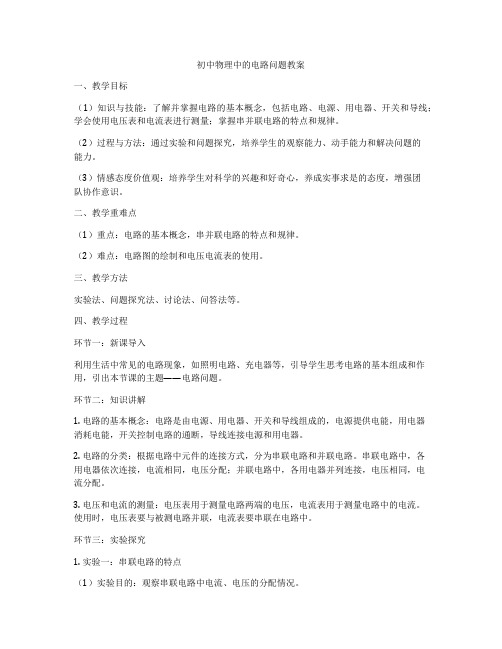 初中物理中的电路问题教案

一、教学目标

（1）知识与技能：了解并掌握电路的基本概念，包括电路、电源、用电器、开关和导线；学会使用电压表和电流表进行测量；掌握串并联电路的特点和规律。

（2）过程与方法：通过实验和问题探究，培养学生的观察能力、动手能力和解决问题的能力。

（3）情感态度价值观：培养学生对科学的兴趣和好奇心，养成实事求是的态度，增强团队协作意识。

二、教学重难点

（1）重点：电路的基本概念，串并联电路的特点和规律。

（2）难点：电路图的绘制和电压电流表的使用。

三、教学方法

实验法、问题探究法、讨论法、问答法等。

四、教学过程

环节一：新课导入

利用生活中常见的电路现象，如照明电路、充电器等，引导学生思考电路的基本组成和作用，引出本节课的主题——电路问题。

环节二：知识讲解

1. 电路的基本概念：电路是由电源、用电器、开关和导线组成的，电源提供电能，用电器消耗电能，开关控制电路的通断，导线连接电源和用电器。

2. 电路的分类：根据电路中元件的连接方式，分为串联电路和并联电路。串联电路中，各用电器依次连接，电流相同，电压分配；并联电路中，各用电器并列连接，电压相同，电流分配。

3. 电压和电流的测量：电压表用于测量电路两端的电压，电流表用于测量电路中的电流。使用时，电压表要与被测电路并联，电流表要串联在电路中。

环节三：实验探究

1. 实验一：串联电路的特点

（1）实验目的：观察串联电路中电流、电压的分配情况。